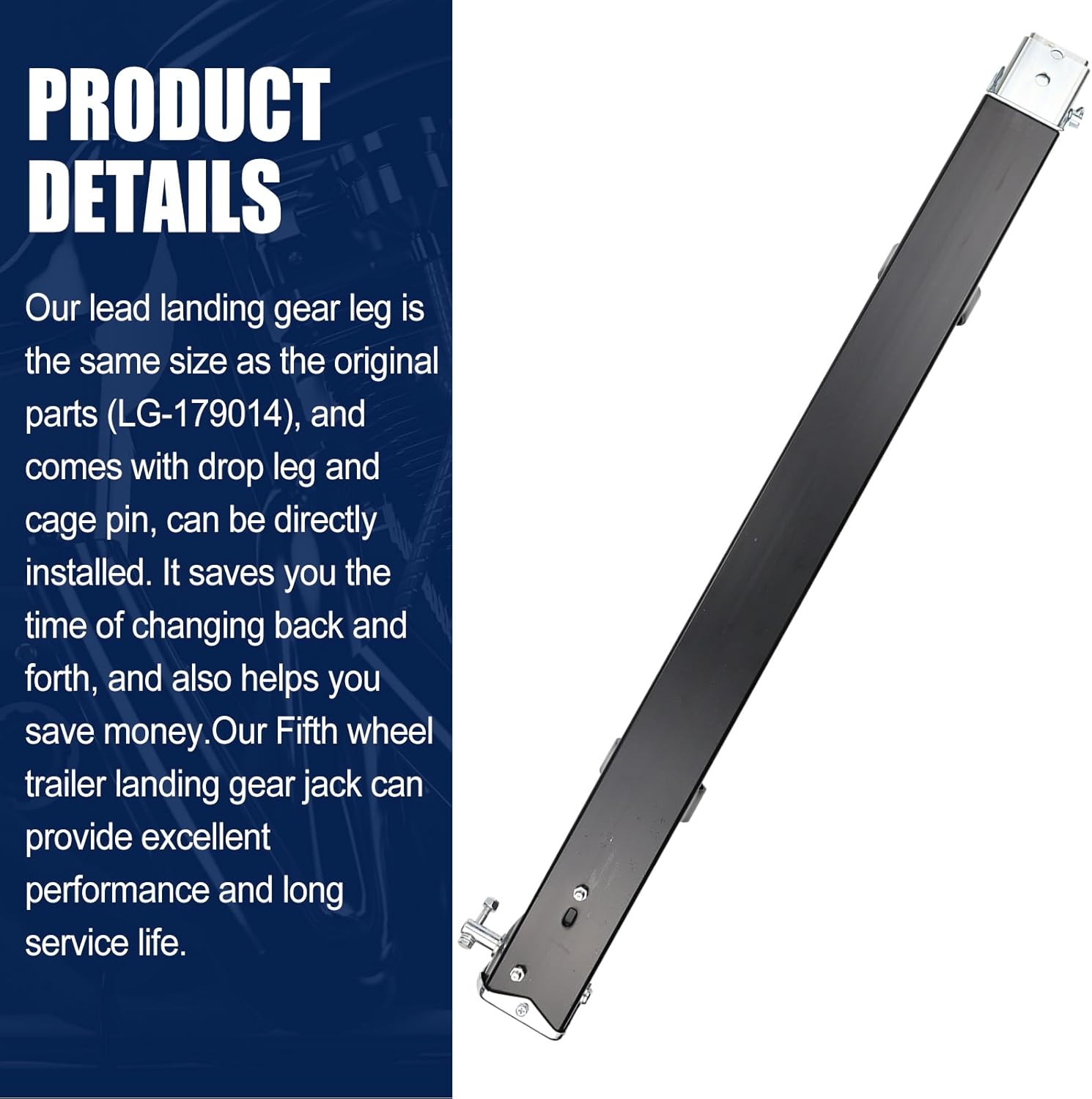 PRODUCT DETAILS

Our lead landing gear leg is the same size as the original parts (LG-179014), and comes with drop leg and cage pin, can be directly installed. It saves you the time of changing back and forth, and also helps you save money.Our Fifth wheel trailer landing gear jack can provide excellent performance and long service life.